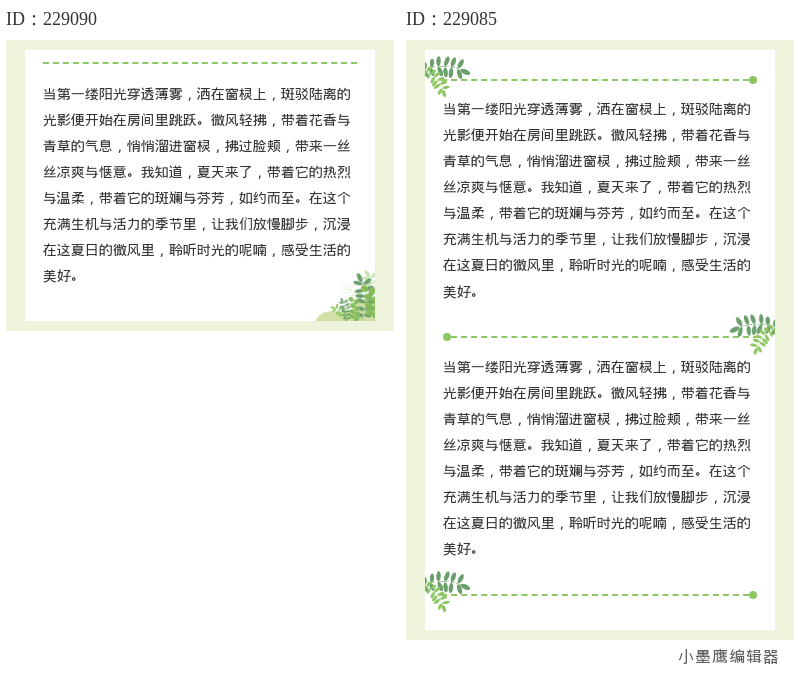 ID：229090

当第一缕阳光穿透薄雾，洒在窗棂上，斑驳陆离的光影便开始在房间里跳跃。微风轻拂，带着花香与青草的气息，悄悄溜进窗棂，拂过脸颊，带来一丝丝凉爽与惬意。我知道，夏天来了，带着它的热烈与温柔，带着它的斑斓与芬芳，如约而至。在这个充满生机与活力的季节里，让我们放慢脚步，沉浸在这夏日的微风里，聆听时光的呢喃，感受生活的美好。

ID：229085

当第一缕阳光穿透薄雾，洒在窗棂上，斑驳陆离的光影便开始在房间里跳跃。微风轻拂，带着花香与青草的气息，悄悄溜进窗棂，拂过脸颊，带来一丝丝凉爽与惬意。我知道，夏天来了，带着它的热烈与温柔，带着它的斑斓与芬芳，如约而至。在这个充满生机与活力的季节里，让我们放慢脚步，沉浸在这夏日的微风里，聆听时光的呢喃，感受生活的美好。

当第一缕阳光穿透薄雾，洒在窗棂上，斑驳陆离的光影便开始在房间里跳跃。微风轻拂，带着花香与青草的气息，悄悄溜进窗棂，拂过脸颊，带来一丝丝凉爽与惬意。我知道，夏天来了，带着它的热烈与温柔，带着它的斑斓与芬芳，如约而至。在这个充满生机与活力的季节里，让我们放慢脚步，沉浸在这夏日的微风里，聆听时光的呢喃，感受生活的美好。

小墨鹰编辑器